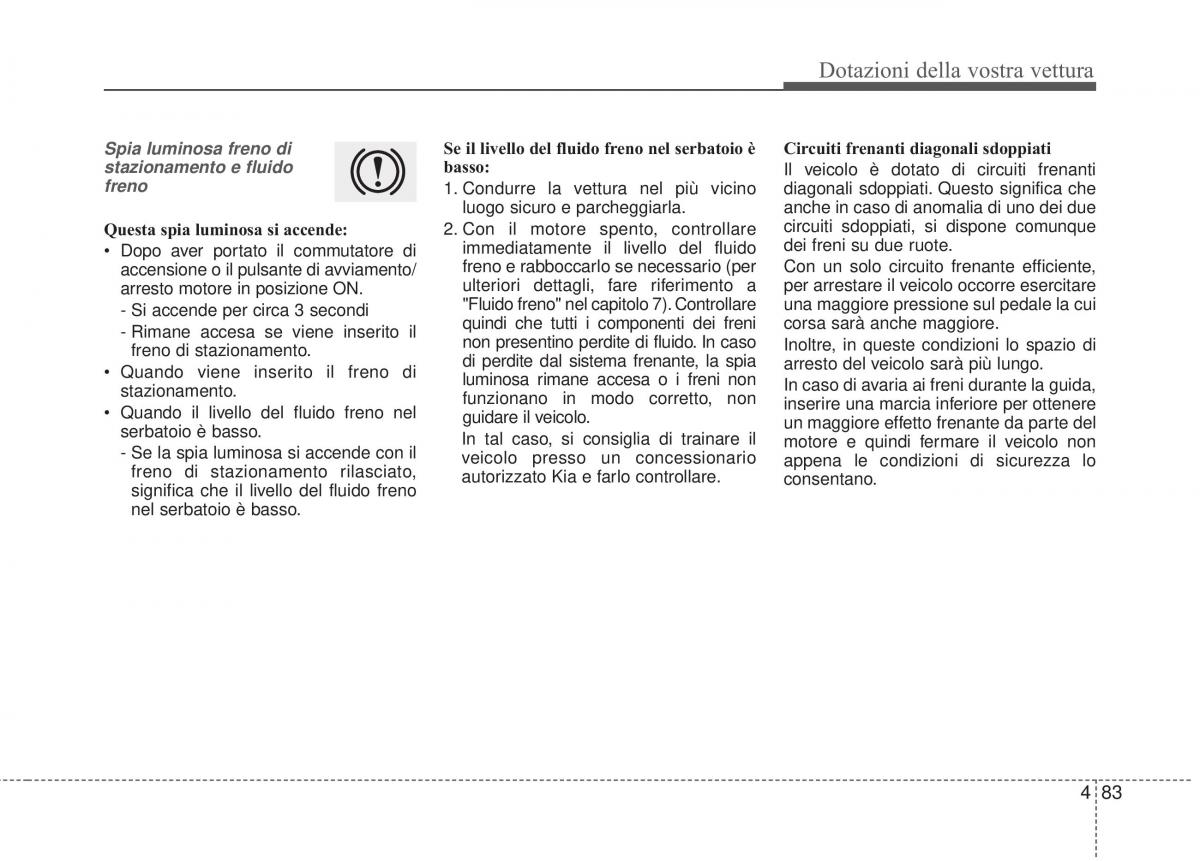 Dotazioni della vostra vettura

Spia luminosa freno di stazionamento e fluido freno

Questa spia luminosa si accende:
• Dopo aver portato il commutatore di accensione o il pulsante di avviamento/ arresto motore in posizione ON.
- Si accende per circa 3 secondi
- Rimane accesa se viene inserito il freno di stazionamento.
• Quando viene inserito il freno di stazionamento.
• Quando il livello del fluido freno nel serbatoio è basso.
- Se la spia luminosa si accende con il freno di stazionamento rilasciato, significa che il livello del fluido freno nel serbatoio è basso.

Se il livello del fluido freno nel serbatoio è basso:
1. Condurre la vettura nel più vicino luogo sicuro e parcheggiarla.
2. Con il motore spento, controllare immediatamente il livello del fluido freno e rabboccarlo se necessario (per ulteriori dettagli, fare riferimento a "Fluido freno" nel capitolo 7). Controllare quindi che tutti i componenti dei freni non presentino perdite di fluido. In caso di perdite dal sistema frenante, la spia luminosa rimane accesa o i freni non funzionano in modo corretto, non guidare il veicolo.
In tal caso, si consiglia di trainare il veicolo presso un concessionario autorizzato Kia e farlo controllare.

Circuiti frenanti diagonali sdoppiati
Il veicolo è dotato di circuiti frenanti diagonali sdoppiati. Questo significa che anche in caso di anomalia di uno dei due circuiti sdoppiati, si dispone comunque dei freni su due ruote.
Con un solo circuito frenante efficiente, per arrestare il veicolo occorre esercitare una maggiore pressione sul pedale la cui corsa sarà anche maggiore.
Inoltre, in queste condizioni lo spazio di arresto del veicolo sarà più lungo.
In caso di avaria ai freni durante la guida, inserire una marcia inferiore per ottenere un maggiore effetto frenante da parte del motore e quindi fermare il veicolo non appena le condizioni di sicurezza lo consentano.

4 83